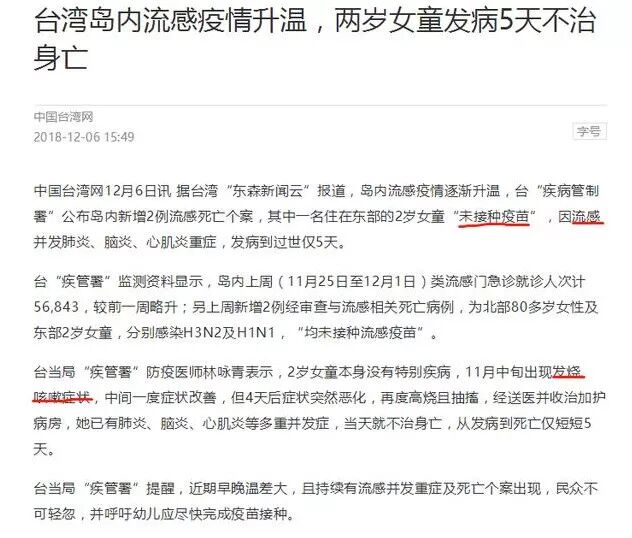 台湾岛内流感疫情升温，两岁女童发病5天不治身亡

中国台湾网
2018-12-06 15:49

字号

中国台湾网12月6日讯 据台湾“东森新闻云”报道，岛内流感疫情逐渐升温，台“疾病管制署”公布岛内新增2例流感死亡个案，其中一名住在东部的2岁女童“未接种疫苗”，因流感并发肺炎、脑炎、心肌炎重症，发病到过世仅5天。

台“疾管署”监测资料显示，岛内上周（11月25日至12月1日）类流感门急诊就诊人次计56,843，较前一周略升；另上周新增2例经审查与流感相关死亡病例，为北部80多岁女性及东部2岁女童，分别感染H3N2及H1N1，“均未接种流感疫苗”。

台当局“疾管署”防疫医师林咏青表示，2岁女童本身没有特别疾病，11月中旬出现发烧咳嗽症状，中间一度症状改善，但4天后症状突然恶化，再度高烧且抽搐，经送医并收治加护病房，她已有肺炎、脑炎、心肌炎等多重并发症，当天就不治身亡，从发病到死亡仅短短5天。

台当局“疾管署”提醒，近期早晚温差大，且持续有流感并发重症及死亡个案出现，民众不可轻忽，并呼吁幼儿应尽快完成疫苗接种。